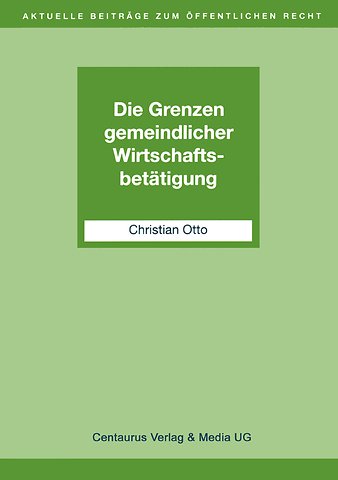 AKTUELLE BEITRÄGE ZUM ÖFFENTLICHEN RECHT

Die Grenzen gemeindlicher Wirtschaftsbetätigung

Christian Otto

Centaurus Verlag & Media UG